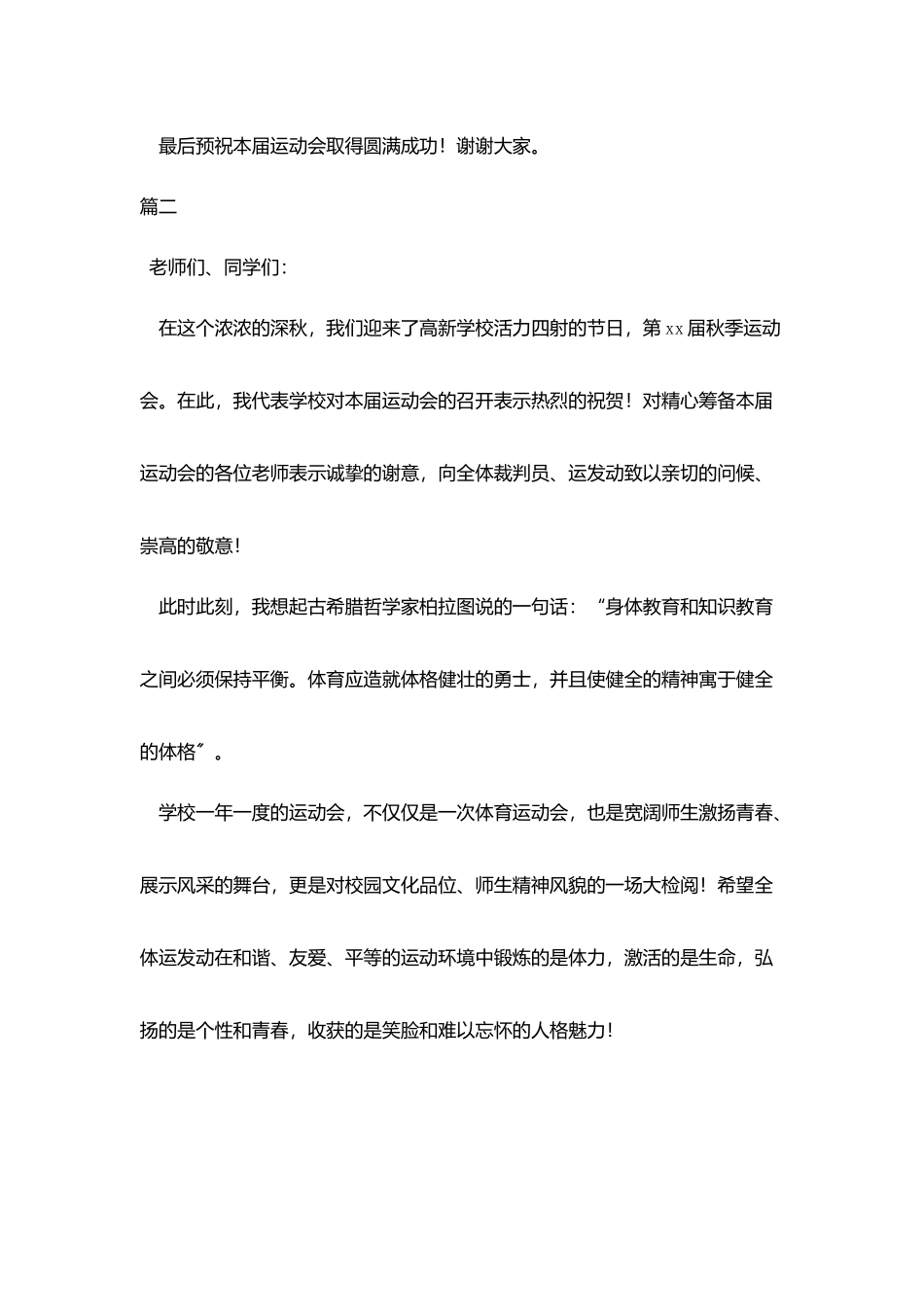 最后预祝本届运动会取得圆满成功！谢谢大家。

篇二

老师们、同学们：

在这个浓浓的深秋，我们迎来了高新学校活力四射的节日，第 xx 届秋季运动会。在此，我代表学校对本届运动会的召开表示热烈的祝贺！对精心筹备本届运动会的各位老师表示诚挚的谢意，向全体裁判员、运发动致以亲切的问候、崇高的敬意！

此时此刻，我想起古希腊哲学家柏拉图说的一句话：“身体教育和知识教育之间必须保持平衡。体育应造就体格健壮的勇士，并且使健全的精神寓于健全的体格”。

学校一年一度的运动会，不仅仅是一次体育运动会，也是宽阔师生激扬青春、展示风采的舞台，更是对校园文化品位、师生精神风貌的一场大检阅！希望全体运发动在和谐、友爱、平等的运动环境中锻炼的是体力，激活的是生命，弘扬的是个性和青春，收获的是笑脸和难以忘怀的人格魅力！